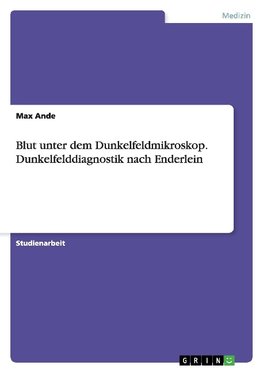 Medizin

Max Ande

Blut unter dem Dunkelfeldmikroskop. Dunkelfelddiagnostik nach Enderlein

Studienarbeit

GRIN